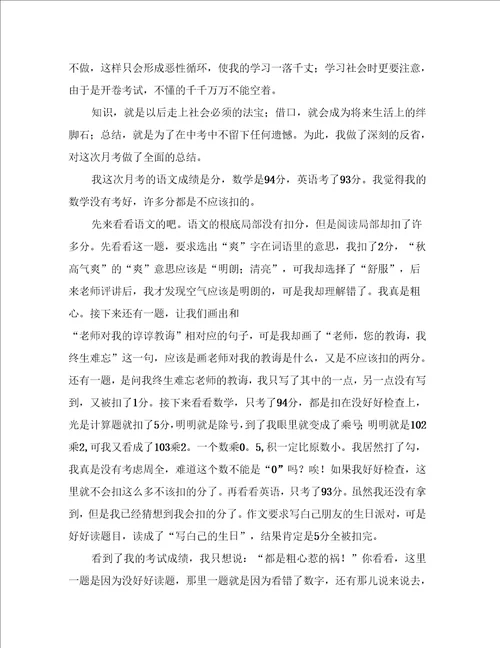 不做，这样只会形成恶性循环，使我的学习一落千丈；学习社会时更要注意，由于是开卷考试，不懂的千千万万不能空着。

知识，就是以后走上社会必须的法宝；借口，就会成为将来生活上的绊脚石；总结，就是为了在中考中不留下任何遗憾。为此，我做了深刻的反省，对这次月考做了全面的总结。

我这次月考的语文成绩是分，数学是94分，英语考了93分。我觉得我的数学没有考好，许多分都是不应该扣的。

先来看看语文的吧。语文的根底局部没有扣分，但是阅读局部却扣了许多分。先看看这一题，要求选出“爽”字在词语里的意思，我扣了2分，“秋高气爽”的“爽”意思应该是“明朗；清亮”，可我却选择了“舒服”，后来老师评讲后，我才发现空气应该是明朗的，可是我却理解错了。我真是粗心。接下来还有一题，让我们画出和“老师对我的谆谆教诲”相对应的句子，可是我却画了“老师，您的教诲，我终生难忘”这一句，应该是画老师对我的教诲是什么，又是不应该扣的两分。还有一题，是问我终生难忘老师的教诲，我只写了其中的一点，另一点没有写到，又被扣了1分。接下来看看数学，只考了94分，都是扣在没好好检查上，光是计算题就扣了5分，明明就是除号，到了我眼里就变成了乘号；明明就是102乘2，可我又看成了103乘2。一个数乘0。5，积一定比原数小。我居然打了勾，我真是没有考虑周全，难道这个数不能是“0”吗？唉！如果我好好检查，这里就不会扣这么多不该扣的分了。再看看英语，只考了93分。虽然我还没有拿到，但是我已经猜想到我会扣的分了。作文要求写自己朋友的生日派对，可是好好读题目，读成了“写自己的生日”，结果肯定是5分全被扣完。

看到了我的考试成绩，我只想说：“都是粗心惹的祸！”你看看，这里一题是因为没好好读题，那里一题就是因为看错了数字，还有那儿说来说去，